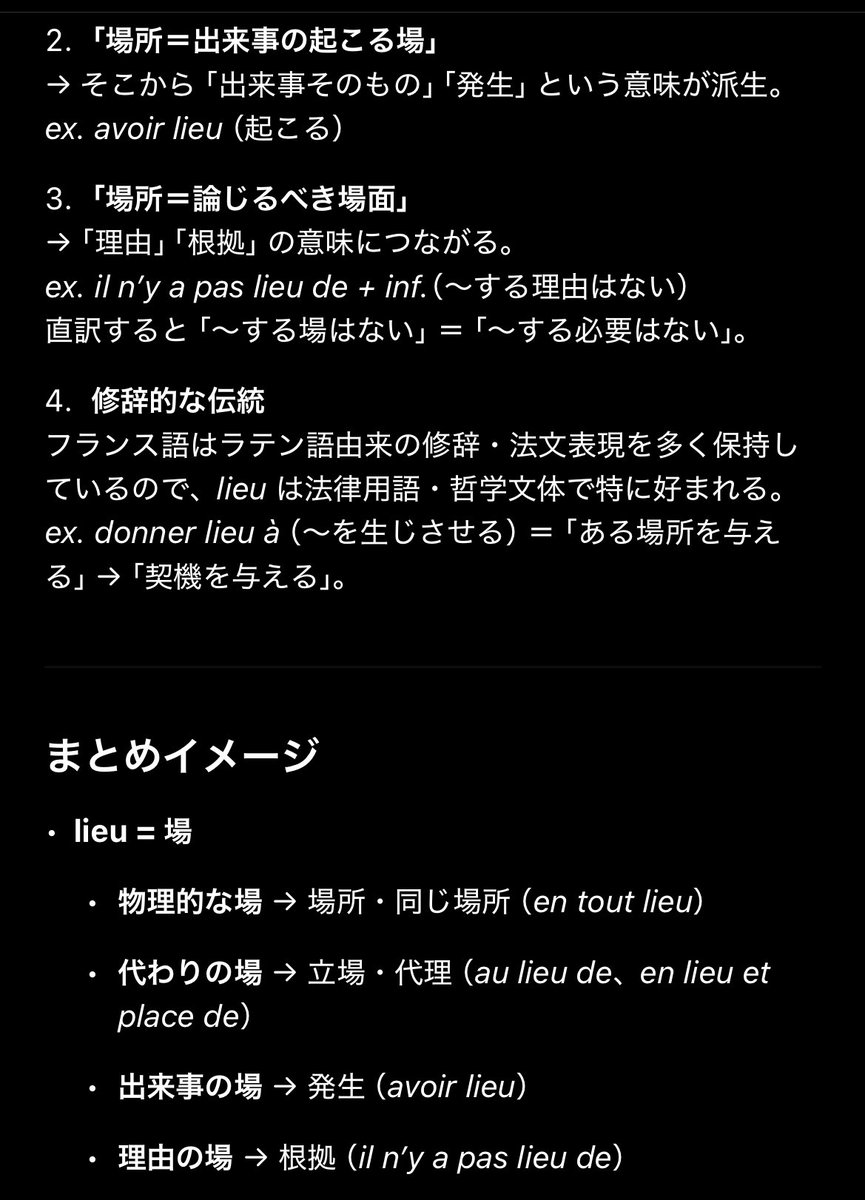 2. 「場所＝出来事の起こる場」
→ そこから「出来事そのもの」「発生」という意味が派生。
ex. avoir lieu（起こる）

3. 「場所＝論じるべき場面」
→「理由」「根拠」の意味につながる。
ex. il n'y a pas lieu de + inf.（〜する理由はない）
直訳すると「〜する場はない」＝「〜する必要はない」。

4. 修辞的な伝統
フランス語はラテン語由来の修辞・法文表現を多く保持しているので、lieu は法律用語・哲学文体で特に好まれる。
ex. donner lieu à（〜を生じさせる）＝「ある場所を与える」→「契機を与える」。

まとめイメージ

• lieu = 場
 • 物理的な場 → 場所・同じ場所（en tout lieu）
 • 代わりの場 → 立場・代理（au lieu de、en lieu et place de）
 • 出来事の場 → 発生（avoir lieu）
 • 理由の場 → 根拠（il n'y a pas lieu de）